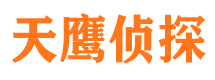 天鹰侦探